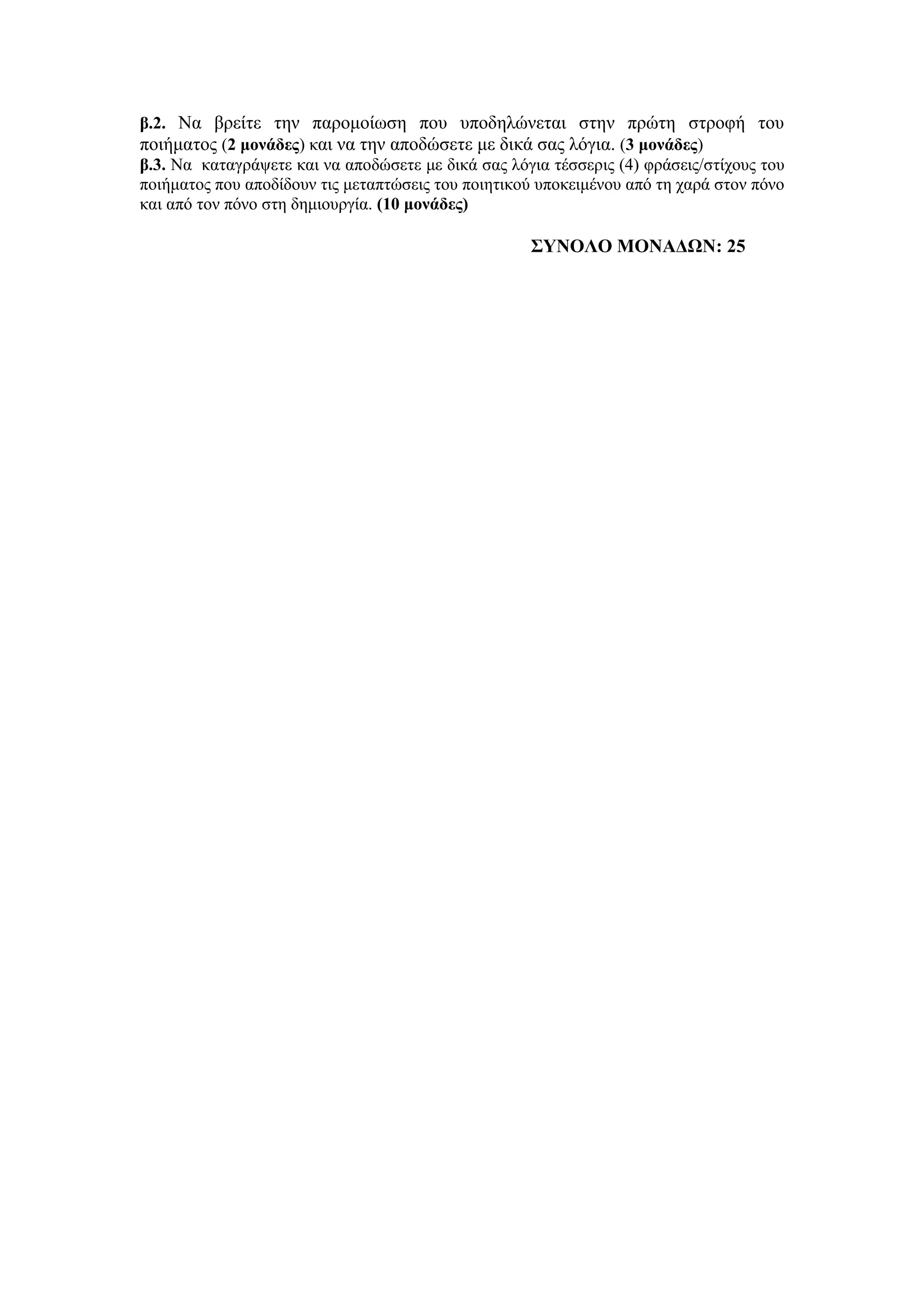 β.2. Να βρείτε την παρομοίωση που υποδηλώνεται στην πρώτη στροφή του ποιήματος (2 μονάδες) και να την αποδώσετε με δικά σας λόγια. (3 μονάδες)
β.3. Να καταγράψετε και να αποδώσετε με δικά σας λόγια τέσσερις (4) φράσεις/στίχους του ποιήματος που αποδίδουν τις μεταπτώσεις του ποιητικού υποκειμένου από τη χαρά στον πόνο και από τον πόνο στη δημιουργία. (10 μονάδες)

ΣΥΝΟΛΟ ΜΟΝΑΔΩΝ: 25